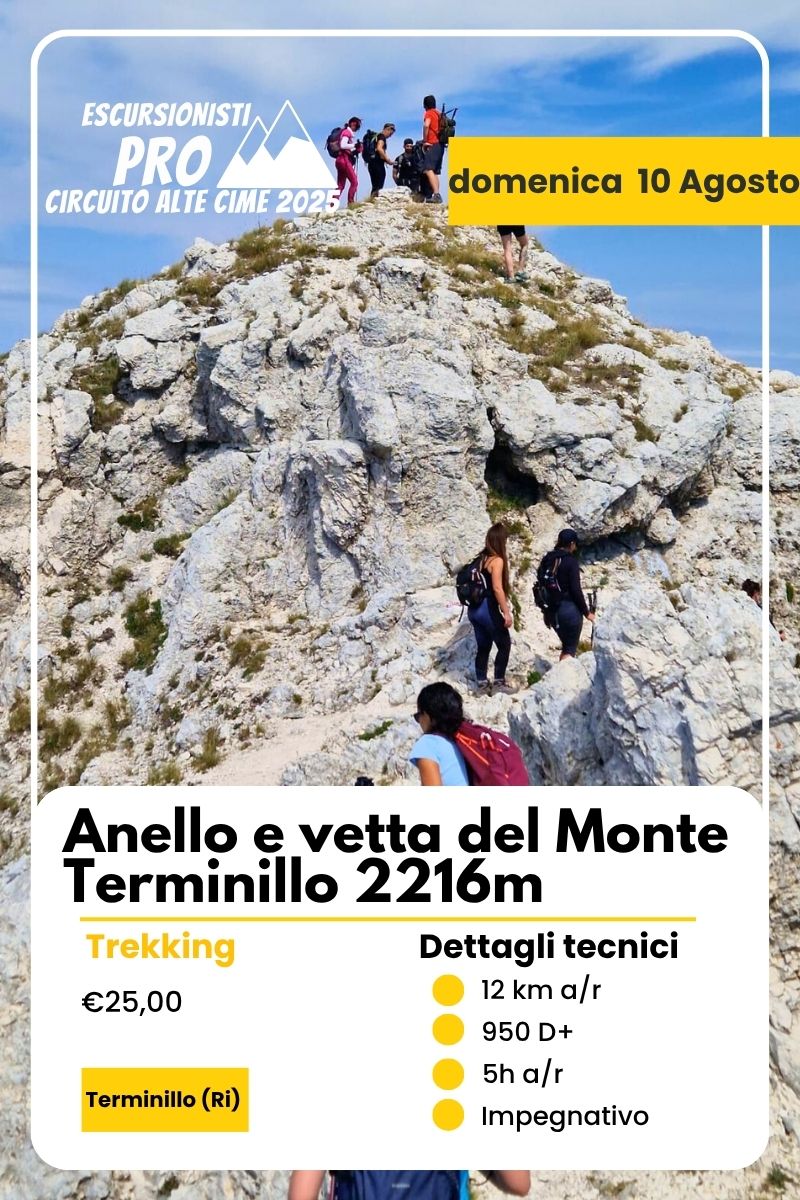 ESCURSIONISTI
PRO
CIRCUITO ALTE CIME 2025

domenica 10 Agosto

Anello e vetta del Monte Terminillo 2216m

Trekking

€25,00

Terminillo (Ri)

Dettagli tecnici

12 km a/r

950 D+

5h a/r

Impegnativo